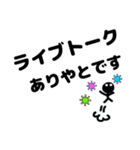 ライブトーク
ありやとです